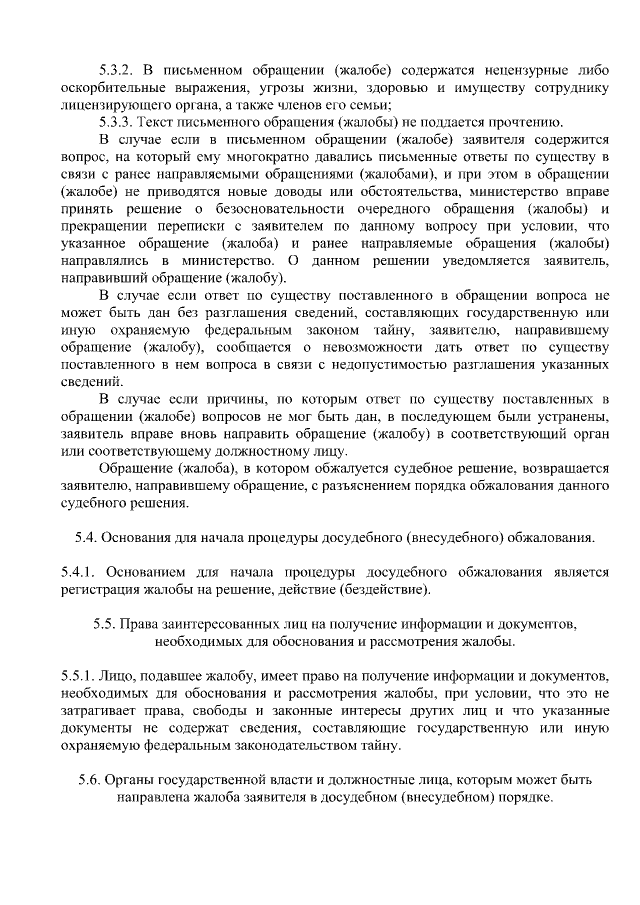 5.3.2. В письменном обращении (жалобе) содержатся нецензурные либо оскорбительные выражения, угрозы жизни, здоровью и имуществу сотруднику лицензирующего органа, а также членов его семьи;

5.3.3. Текст письменного обращения (жалобы) не поддается прочтению.

В случае если в письменном обращении (жалобе) заявителя содержится вопрос, на который ему многократно давались письменные ответы по существу в связи с ранее направляемыми обращениями (жалобами), и при этом в обращении (жалобе) не приводятся новые доводы или обстоятельства, министерство вправе принять решение о безосновательности очередного обращения (жалобы) и прекращении переписки с заявителем по данному вопросу при условии, что указанное обращение (жалоба) и ранее направляемые обращения (жалобы) направлялись в министерство. О данном решении уведомляется заявитель, направивший обращение (жалобу).

В случае если ответ по существу поставленного в обращении вопроса не может быть дан без разглашения сведений, составляющих государственную или иную охраняемую федеральным законом тайну, заявителю, направившему обращение (жалобу), сообщается о невозможности дать ответ по существу поставленного в нем вопроса в связи с недопустимостью разглашения указанных сведений.

В случае если причины, по которым ответ по существу поставленных в обращении (жалобе) вопросов не мог быть дан, в последующем были устранены, заявитель вправе вновь направить обращение (жалобу) в соответствующий орган или соответствующему должностному лицу.

Обращение (жалоба), в котором обжалуется судебное решение, возвращается заявителю, направившему обращение, с разъяснением порядка обжалования данного судебного решения.

5.4. Основания для начала процедуры досудебного (внесудебного) обжалования.

5.4.1. Основанием для начала процедуры досудебного обжалования является регистрация жалобы на решение, действие (бездействие).

5.5. Права заинтересованных лиц на получение информации и документов, необходимых для обоснования и рассмотрения жалобы.

5.5.1. Лицо, подавшее жалобу, имеет право на получение информации и документов, необходимых для обоснования и рассмотрения жалобы, при условии, что это не затрагивает права, свободы и законные интересы других лиц и что указанные документы не содержат сведения, составляющие государственную или иную охраняемую федеральным законодательством тайну.

5.6. Органы государственной власти и должностные лица, которым может быть направлена жалоба заявителя в досудебном (внесудебном) порядке.